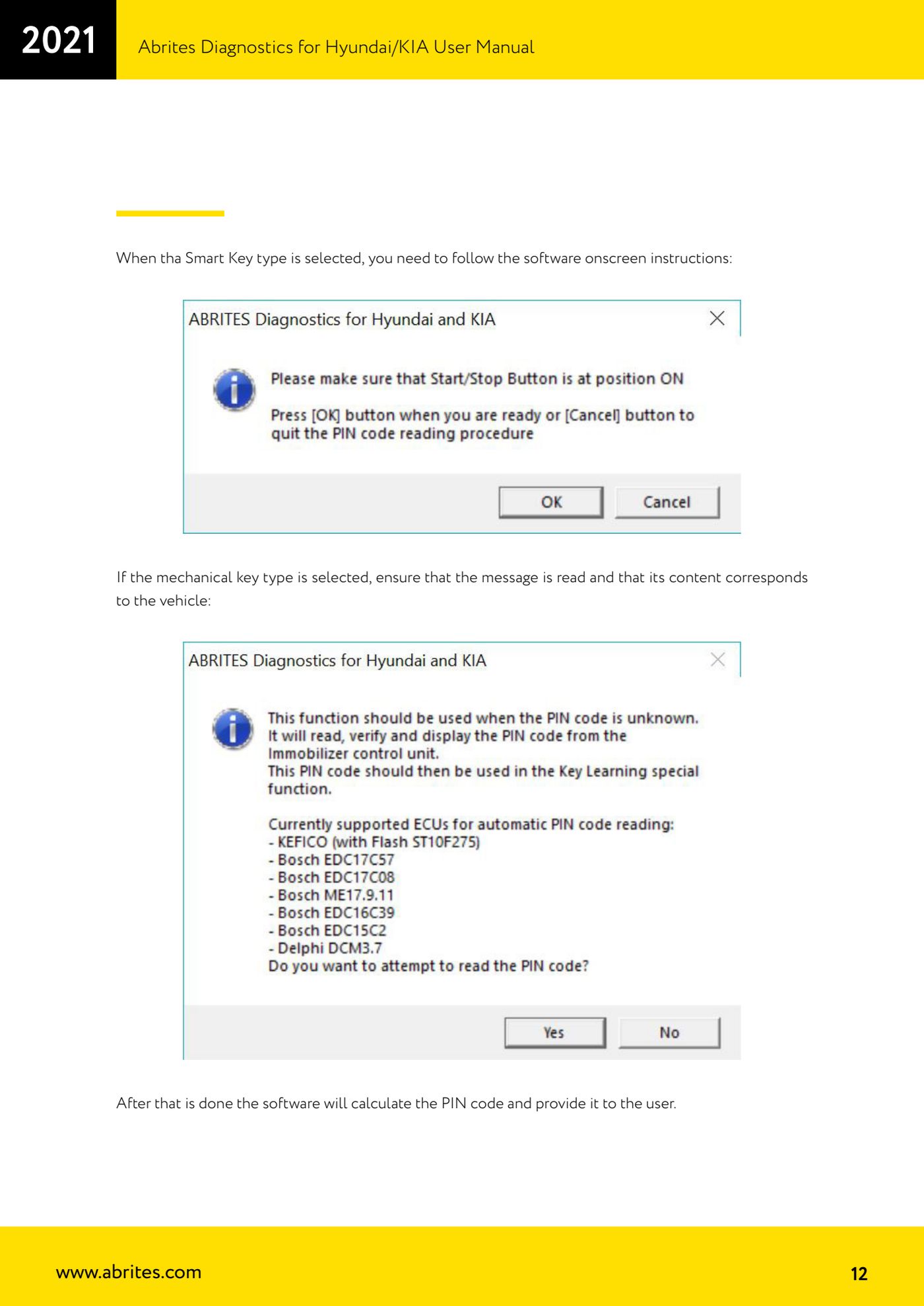 2021

Abrites Diagnostics for Hyundai/KIA User Manual

When tha Smart Key type is selected, you need to follow the software onscreen instructions:

ABRITES Diagnostics for Hyundai and KIA

Please make sure that Start/Stop Button is at position ON

Press [OK] button when you are ready or [Cancel] button to quit the PIN code reading procedure

OK

Cancel

If the mechanical key type is selected, ensure that the message is read and that its content corresponds to the vehicle:

ABRITES Diagnostics for Hyundai and KIA

This function should be used when the PIN code is unknown.
It will read, verify and display the PIN code from the Immobilizer control unit.
This PIN code should then be used in the Key Learning special function.

Currently supported ECUs for automatic PIN code reading:
- KEFICO (with Flash ST10F275)
- Bosch EDC17C57
- Bosch EDC17C08
- Bosch ME17.9.11
- Bosch EDC16C39
- Bosch EDC15C2
- Delphi DCM3.7
Do you want to attempt to read the PIN code?

Yes

No

After that is done the software will calculate the PIN code and provide it to the user.

www.abrites.com

12